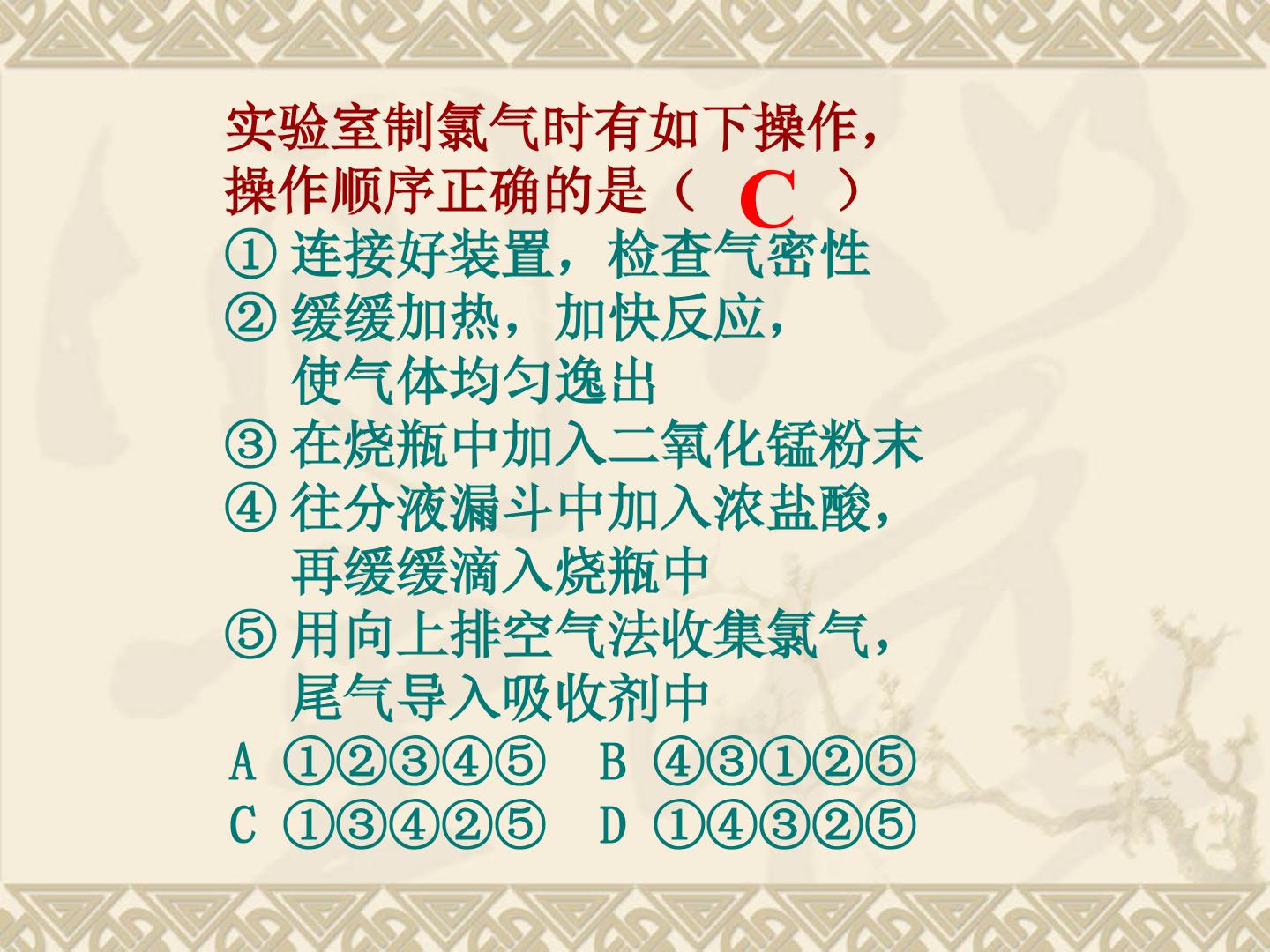 实验室制氯气时有如下操作，操作顺序正确的是（ C ）

①连接好装置，检查气密性

②缓缓加热，加快反应，使气体均匀逸出

③在烧瓶中加入二氧化锰粉末

④往分液漏斗中加入浓盐酸，再缓缓滴入烧瓶中

⑤用向上排空气法收集氯气，尾气导入吸收剂中

A ①②③④⑤ B ④③①②⑤
C ①③④②⑤ D ①④③②⑤